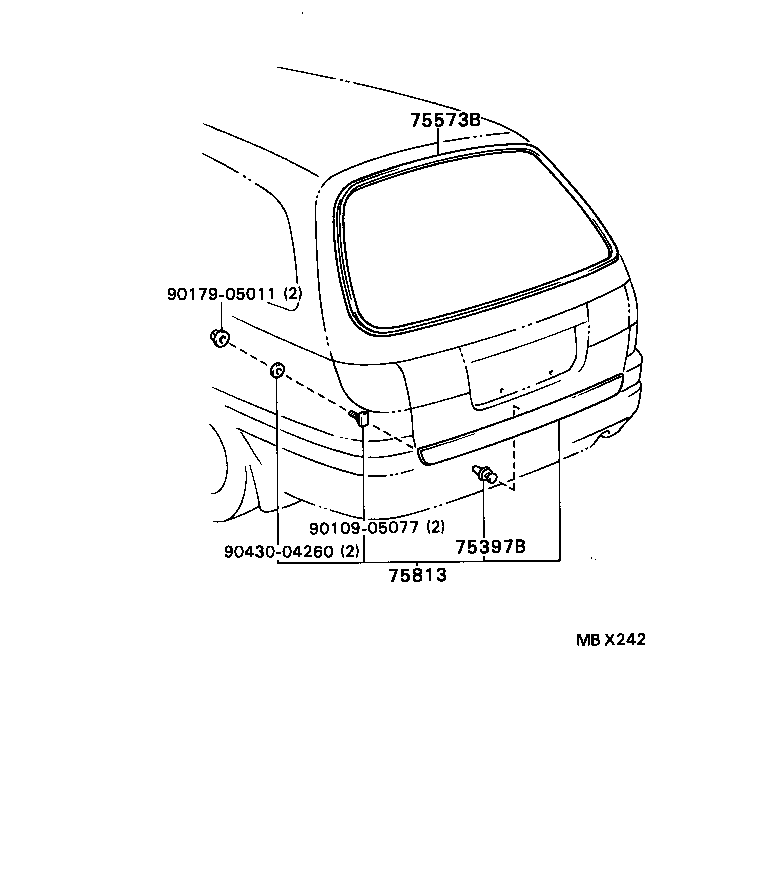 75573B
90179-05011 (2)
90109-05077 (2)
90430-04260 (2)
75397B
75813
MB X242